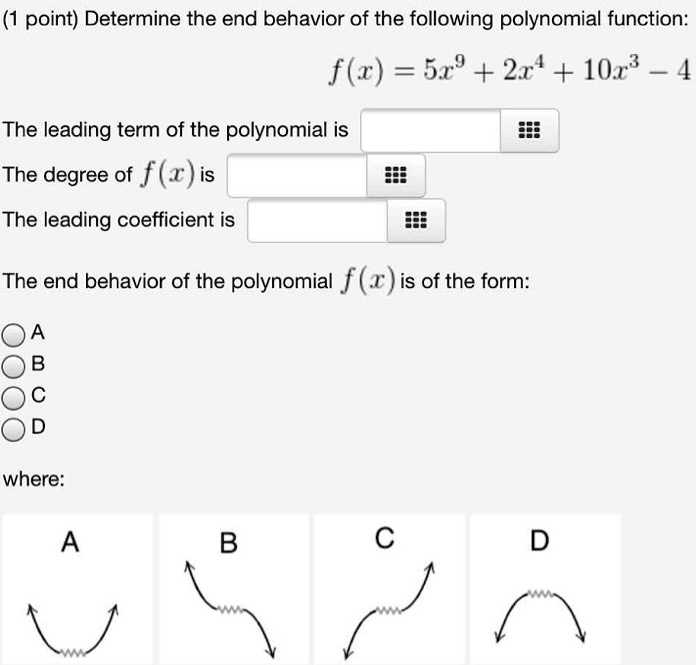 (1 point) Determine the end behavior of the following polynomial function:

$f(x) = 5x^9 + 2x^4 + 10x^3 - 4$

The leading term of the polynomial is

The degree of $f(x)$ is

The leading coefficient is

The end behavior of the polynomial $f(x)$ is of the form:

A
B
C
D

where:

A B C D